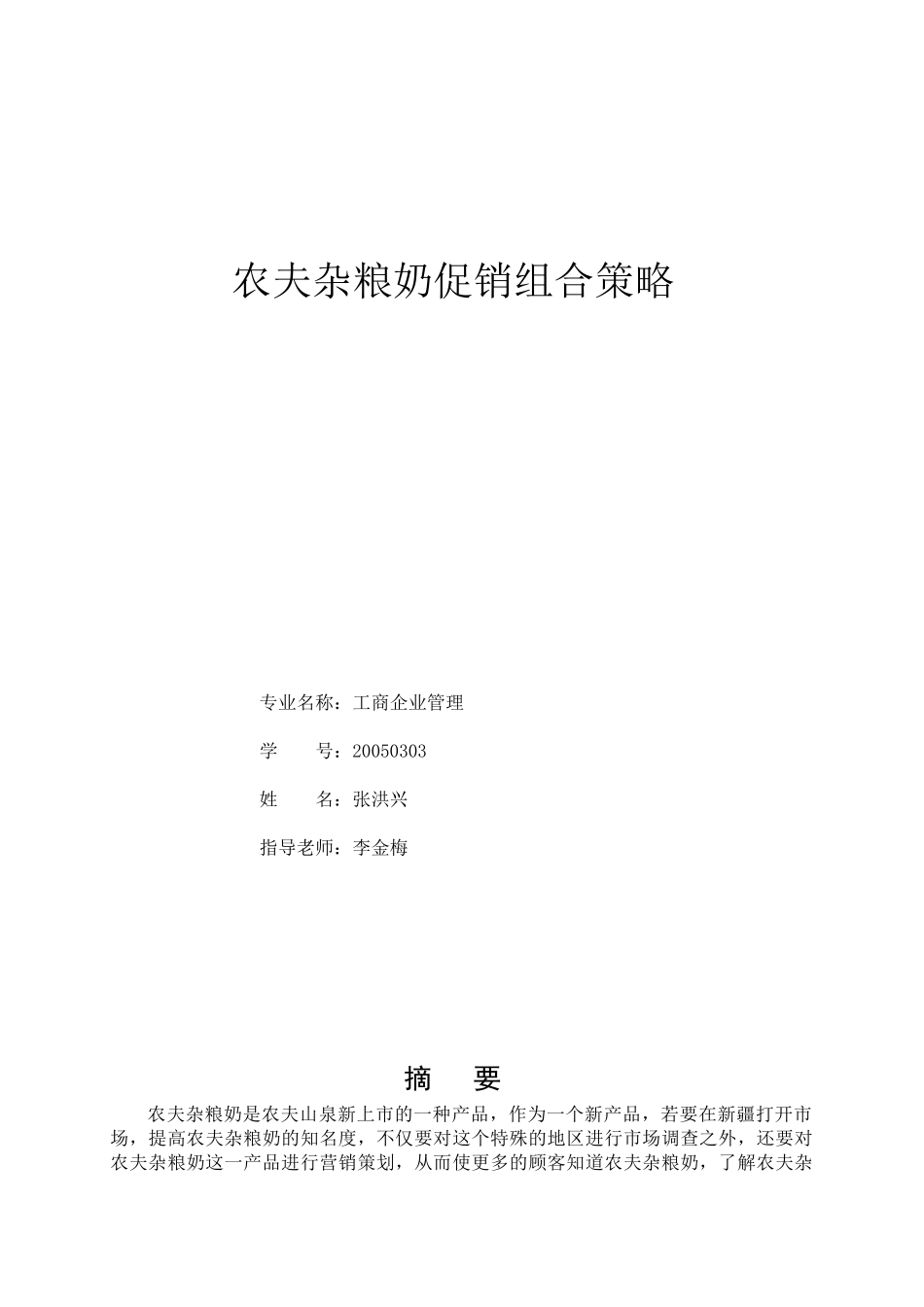 农夫杂粮奶促销组合策略

专业名称：工商企业管理

学　　号：20050303

姓　　名：张洪兴

指导老师：李金梅

摘　要

农夫杂粮奶是农夫山泉新上市的一种产品，作为一个新产品，若要在新疆打开市场，提高农夫杂粮奶的知名度，不仅要对这个特殊的地区进行市场调查之外，还要对农夫杂粮奶这一产品进行营销策划，从而使更多的顾客知道农夫杂粮奶，了解农夫杂